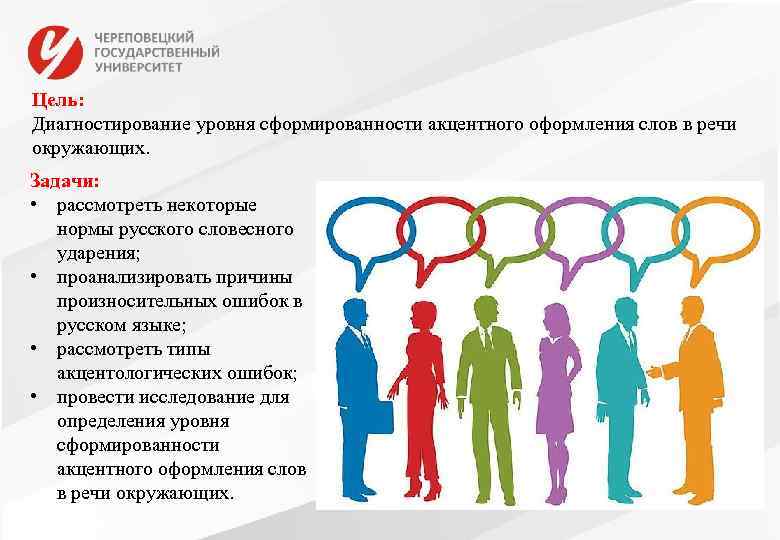 ЧЕРЕПОВЕЦКИЙ ГОСУДАРСТВЕННЫЙ УНИВЕРСИТЕТ

Цель:
Диагностирование уровня сформированности акцентного оформления слов в речи окружающих.

Задачи:
• рассмотреть некоторые нормы русского словесного ударения;
• проанализировать причины произносительных ошибок в русском языке;
• рассмотреть типы акцентологических ошибок;
• провести исследование для определения уровня сформированности акцентного оформления слов в речи окружающих.